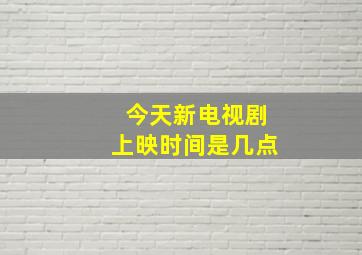 今天新电视剧
上映时间是几点